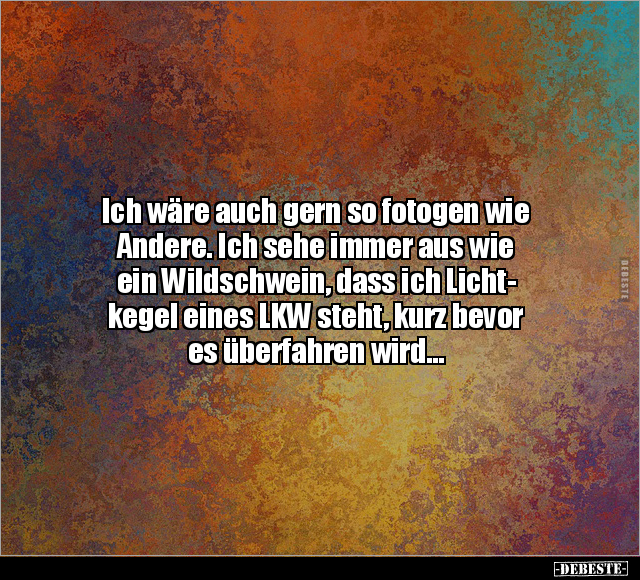 Ich wäre auch gern so fotogen wie Andere. Ich sehe immer aus wie ein Wildschwein, dass ich Lichtkegel eines LKW steht, kurz bevor es überfahren wird...

DEBESTE

-DEBESTE-